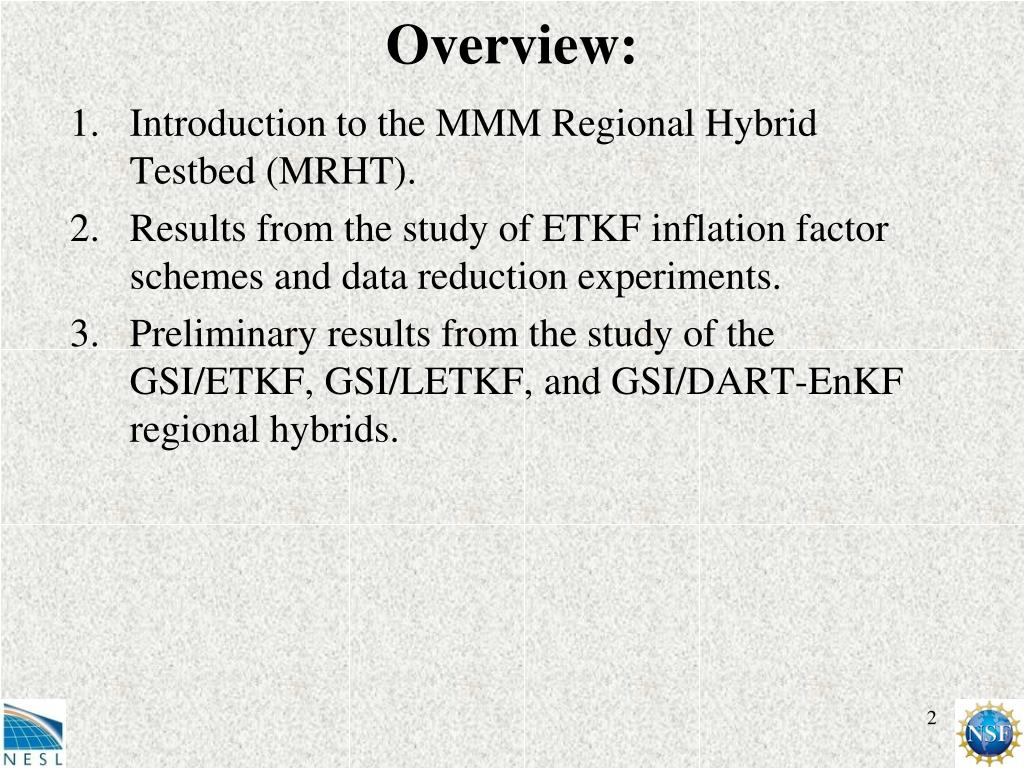 Overview:

1. Introduction to the MMM Regional Hybrid Testbed (MRHT).
2. Results from the study of ETKF inflation factor schemes and data reduction experiments.
3. Preliminary results from the study of the GSI/ETKF, GSI/LETKF, and GSI/DART-EnKF regional hybrids.

NESL

2

NSF